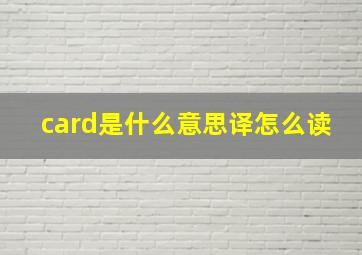 card是什么意思译怎么读